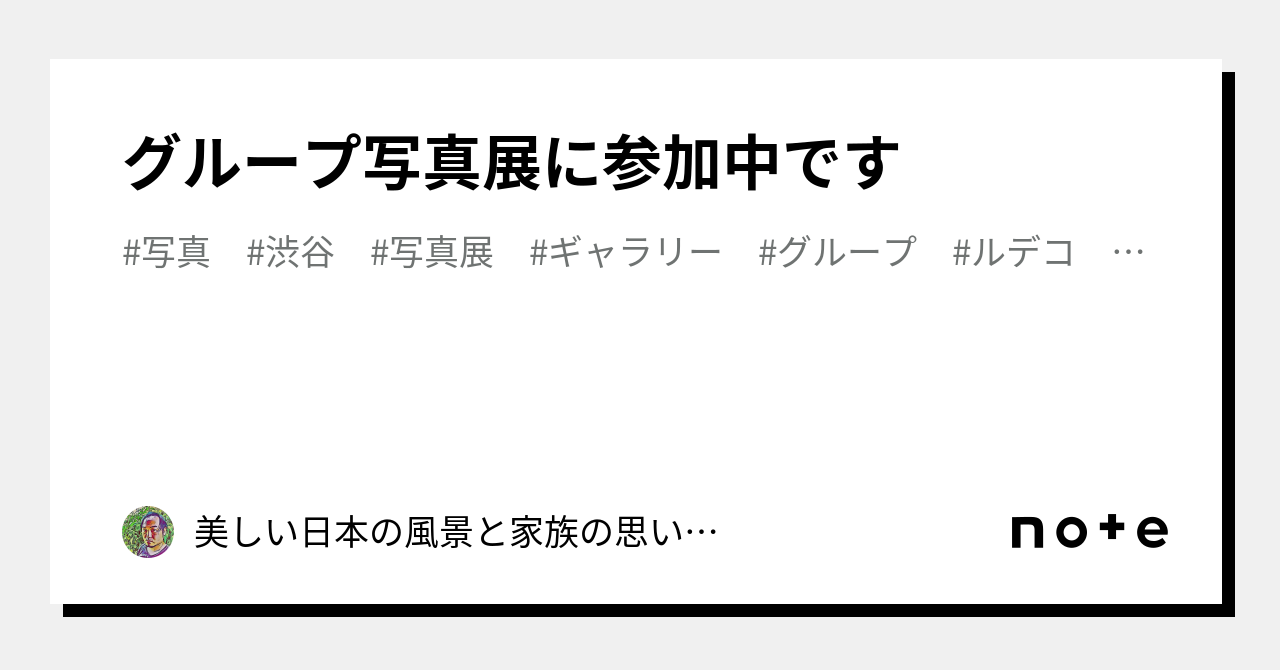 グループ写真展に参加中です

#写真 #渋谷 #写真展 #ギャラリー #グループ #ルデコ …

美しい日本の風景と家族の思い…

note